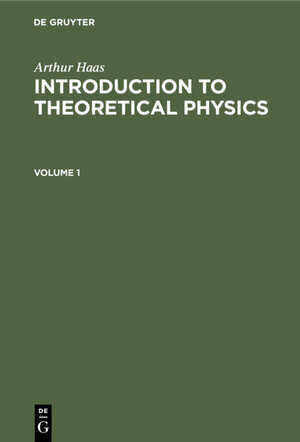 DE GRUYTER

Arthur Haas

INTRODUCTION TO THEORETICAL PHYSICS

VOLUME 1

DE
G